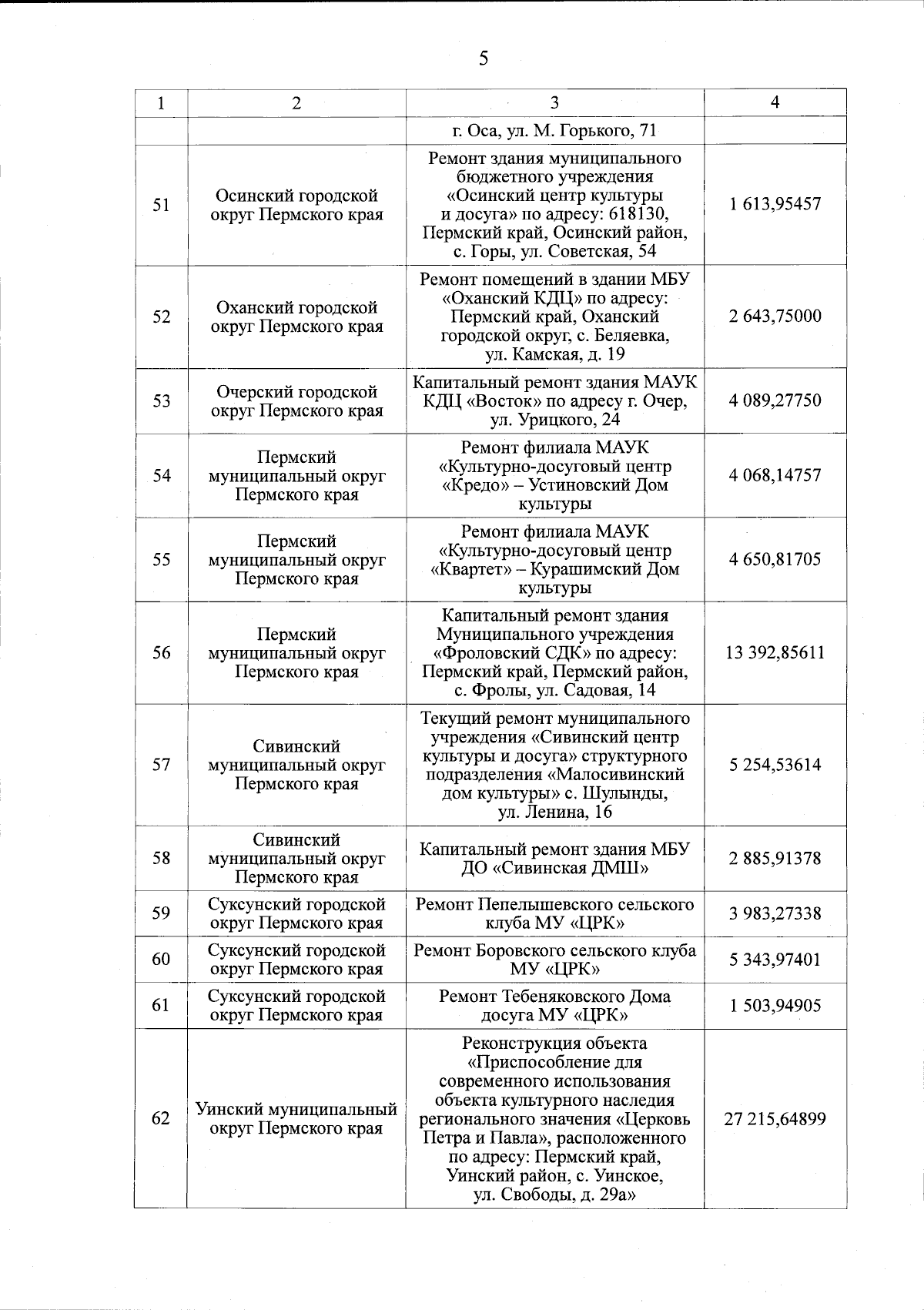 5

| 1 | 2 | 3 | 4 |
|---|---|---|---|
| | | г. Оса, ул. М. Горького, 71 | |
| 51 | Осинский городской округ Пермского края | Ремонт здания муниципального бюджетного учреждения «Осинский центр культуры и досуга» по адресу: 618130, Пермский край, Осинский район, с. Горы, ул. Советская, 54 | 1 613,95457 |
| 52 | Оханский городской округ Пермского края | Ремонт помещений в здании МБУ «Оханский КДЦ» по адресу: Пермский край, Оханский городской округ, с. Беляевка, ул. Камская, д. 19 | 2 643,75000 |
| 53 | Очерский городской округ Пермского края | Капитальный ремонт здания МАУК КДЦ «Восток» по адресу г. Очер, ул. Урицкого, 24 | 4 089,27750 |
| 54 | Пермский муниципальный округ Пермского края | Ремонт филиала МАУК «Культурно-досуговый центр «Кредо» – Устиновский Дом культуры | 4 068,14757 |
| 55 | Пермский муниципальный округ Пермского края | Ремонт филиала МАУК «Культурно-досуговый центр «Квартет» – Курашимский Дом культуры | 4 650,81705 |
| 56 | Пермский муниципальный округ Пермского края | Капитальный ремонт здания Муниципального учреждения «Фроловский СДК» по адресу: Пермский край, Пермский район, с. Фролы, ул. Садовая, 14 | 13 392,85611 |
| 57 | Сивинский муниципальный округ Пермского края | Текущий ремонт муниципального учреждения «Сивинский центр культуры и досуга» структурного подразделения «Малосивинский дом культуры» с. Шулынды, ул. Ленина, 16 | 5 254,53614 |
| 58 | Сивинский муниципальный округ Пермского края | Капитальный ремонт здания МБУ ДО «Сивинская ДМШ» | 2 885,91378 |
| 59 | Суксунский городской округ Пермского края | Ремонт Пепелышевского сельского клуба МУ «ЦРК» | 3 983,27338 |
| 60 | Суксунский городской округ Пермского края | Ремонт Боровского сельского клуба МУ «ЦРК» | 5 343,97401 |
| 61 | Суксунский городской округ Пермского края | Ремонт Тебеняковского Дома досуга МУ «ЦРК» | 1 503,94905 |
| 62 | Уинский муниципальный округ Пермского края | Реконструкция объекта «Приспособление для современного использования объекта культурного наследия регионального значения «Церковь Петра и Павла», расположенного по адресу: Пермский край, Уинский район, с. Уинское, ул. Свободы, д. 29а» | 27 215,64899 |